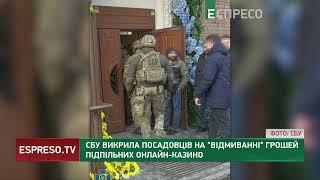 ЕСПРЕСО

ФОТО: СБУ

ESPRESO.TV

СБУ ВИКРИЛА ПОСАДОВЦІВ НА "ВІДМИВАННІ" ГРОШЕЙ ПІДПІЛЬНИХ ОНЛАЙН-КАЗИНО